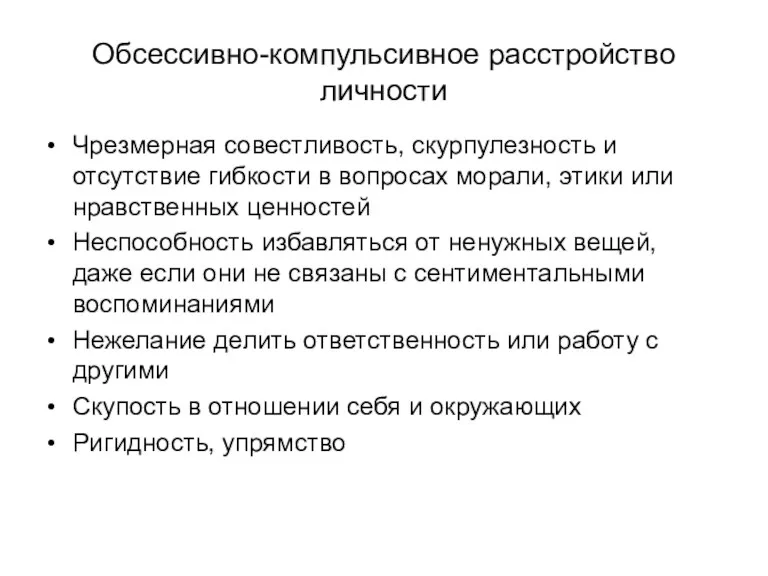 Обсессивно-компульсивное расстройство личности

• Чрезмерная совестливость, скурпулезность и отсутствие гибкости в вопросах морали, этики или нравственных ценностей
• Неспособность избавляться от ненужных вещей, даже если они не связаны с сентиментальными воспоминаниями
• Нежелание делить ответственность или работу с другими
• Скупость в отношении себя и окружающих
• Ригидность, упрямство